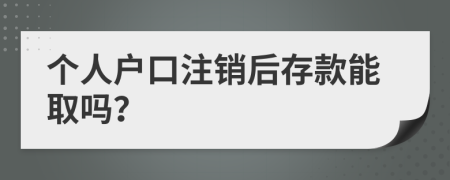 个人户口注销后存款能取吗?